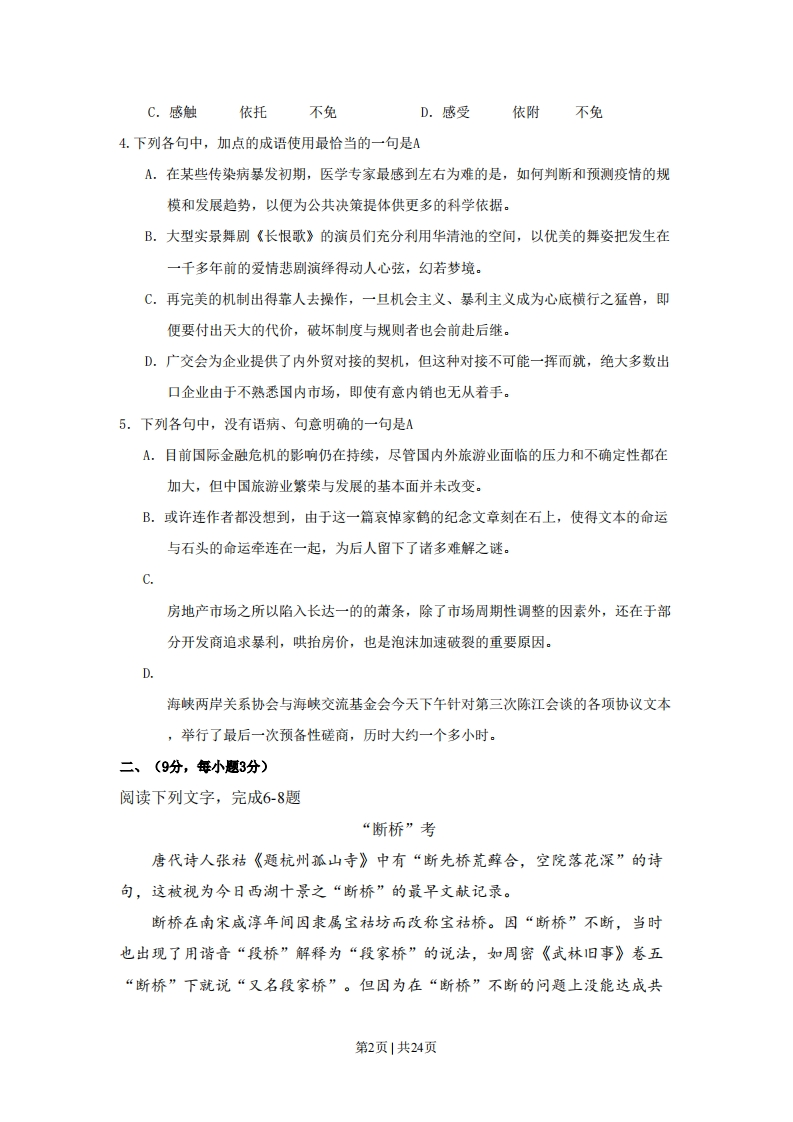 C．感触　　依托　　不免　　　　D．感受　　依附　　不免

4.下列各句中，加点的成语使用最恰当的一句是A

A．在某些传染病暴发初期，医学专家最感到左右为难的是，如何判断和预测疫情的规模和发展趋势，以便为公共决策提供更多的科学依据。

B．大型实景舞剧《长恨歌》的演员们充分利用华清池的空间，以优美的舞姿把发生在一千多年前的爱情悲剧演绎得动人心弦，幻若梦境。

C．再完美的机制出得靠人去操作，一旦机会主义、暴利主义成为心底横行之猛兽，即便要付出天大的代价，破坏制度与规则者也会前赴后继。

D．广交会为企业提供了内外贸对接的契机，但这种对接不可能一挥而就，绝大多数出口企业由于不熟悉国内市场，即使有意内销也无从着手。

5．下列各句中，没有语病、句意明确的一句是A

A．目前国际金融危机的影响仍在持续，尽管国内外旅游业面临的压力和不确定性都在加大，但中国旅游业繁荣与发展的基本面并未改变。

B．或许连作者都没想到，由于这一篇哀悼家鹤的纪念文章刻在石上，使得文本的命运与石头的命运牵连在一起，为后人留下了诸多难解之谜。

C.

房地产市场之所以陷入长达一的的萧条，除了市场周期性调整的因素外，还在于部分开发商追求暴利，哄抬房价，也是泡沫加速破裂的重要原因。

D.

海峡两岸关系协会与海峡交流基金会今天下午针对第三次陈江会谈的各项协议文本，举行了最后一次预备性磋商，历时大约一个多小时。

二、（9分，每小题3分）

阅读下列文字，完成6-8题

“断桥”考

唐代诗人张祜《题杭州孤山寺》中有“断先桥荒藓合，空院落花深”的诗句，这被视为今日西湖十景之“断桥”的最早文献记录。

断桥在南宋咸淳年间因隶属宝祐坊而改称宝祐桥。因“断桥”不断，当时也出现了用谐音“段桥”解释为“段家桥”的说法，如周密《武林旧事》卷五“断桥”下就说“又名段家桥”。但因为在“断桥”不断的问题上没能达成共

第2页 | 共24页